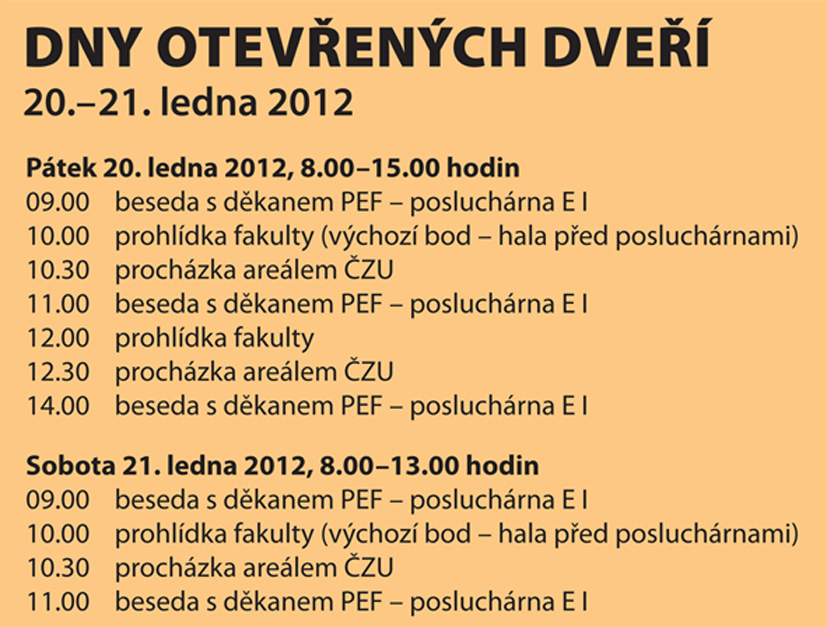 DNY OTEVŘENÝCH DVEŘÍ
20.–21. ledna 2012

Pátek 20. ledna 2012, 8.00–15.00 hodin
09.00 beseda s děkanem PEF – posluchárna E I
10.00 prohlídka fakulty (výchozí bod – hala před posluchárnami)
10.30 procházka areálem ČZU
11.00 beseda s děkanem PEF – posluchárna E I
12.00 prohlídka fakulty
12.30 procházka areálem ČZU
14.00 beseda s děkanem PEF – posluchárna E I

Sobota 21. ledna 2012, 8.00–13.00 hodin
09.00 beseda s děkanem PEF – posluchárna E I
10.00 prohlídka fakulty (výchozí bod – hala před posluchárnami)
10.30 procházka areálem ČZU
11.00 beseda s děkanem PEF – posluchárna E I